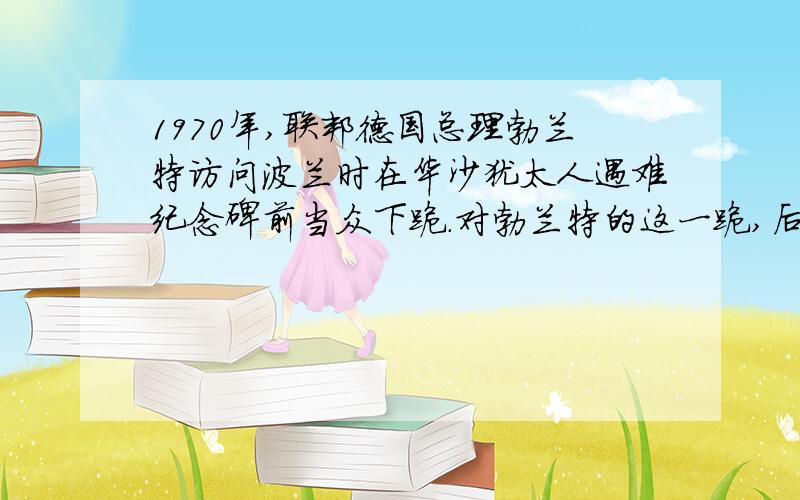 1970年,联邦德国总理勃兰特访问波兰时在华沙犹太人遇难纪念碑前当众下跪.对勃兰特的这一跪,后